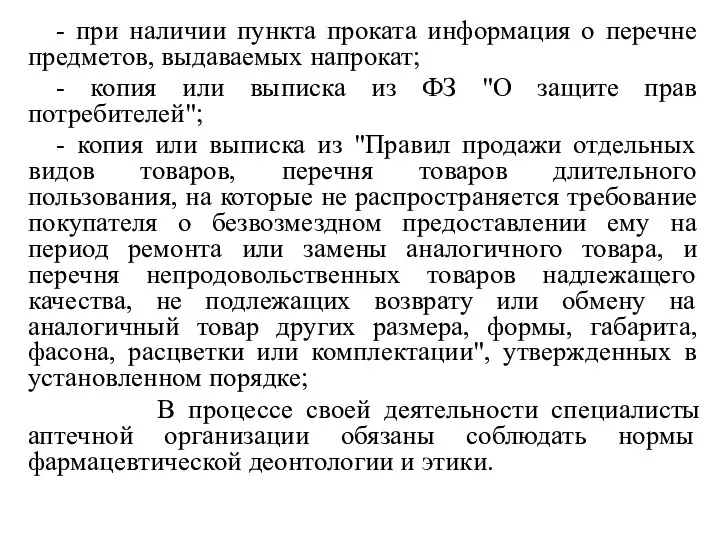 - при наличии пункта проката информация о перечне предметов, выдаваемых напрокат;

- копия или выписка из ФЗ "О защите прав потребителей";

- копия или выписка из "Правил продажи отдельных видов товаров, перечня товаров длительного пользования, на которые не распространяется требование покупателя о безвозмездном предоставлении ему на период ремонта или замены аналогичного товара, и перечня непродовольственных товаров надлежащего качества, не подлежащих возврату или обмену на аналогичный товар других размера, формы, габарита, фасона, расцветки или комплектации", утвержденных в установленном порядке;

В процессе своей деятельности специалисты аптечной организации обязаны соблюдать нормы фармацевтической деонтологии и этики.